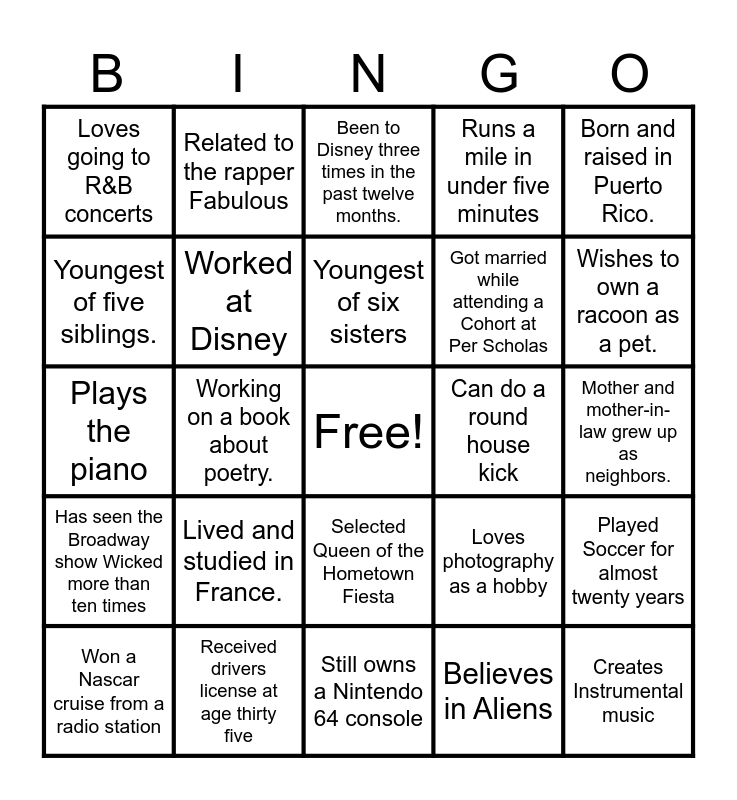 | B | I | N | G | O |
|---|---|---|---|---|
| Loves going to R&B concerts | Related to the rapper Fabulous | Been to Disney three times in the past twelve months. | Runs a mile in under five minutes | Born and raised in Puerto Rico. |
| Youngest of five siblings. | Worked at Disney | Youngest of six sisters | Got married while attending a Cohort at Per Scholas | Wishes to own a racoon as a pet. |
| Plays the piano | Working on a book about poetry. | Free! | Can do a round house kick | Mother and mother-in-law grew up as neighbors. |
| Has seen the Broadway show Wicked more than ten times | Lived and studied in France. | Selected Queen of the Hometown Fiesta | Loves photography as a hobby | Played Soccer for almost twenty years |
| Won a Nascar cruise from a radio station | Received drivers license at age thirty five | Still owns a Nintendo 64 console | Believes in Aliens | Creates Instrumental music |